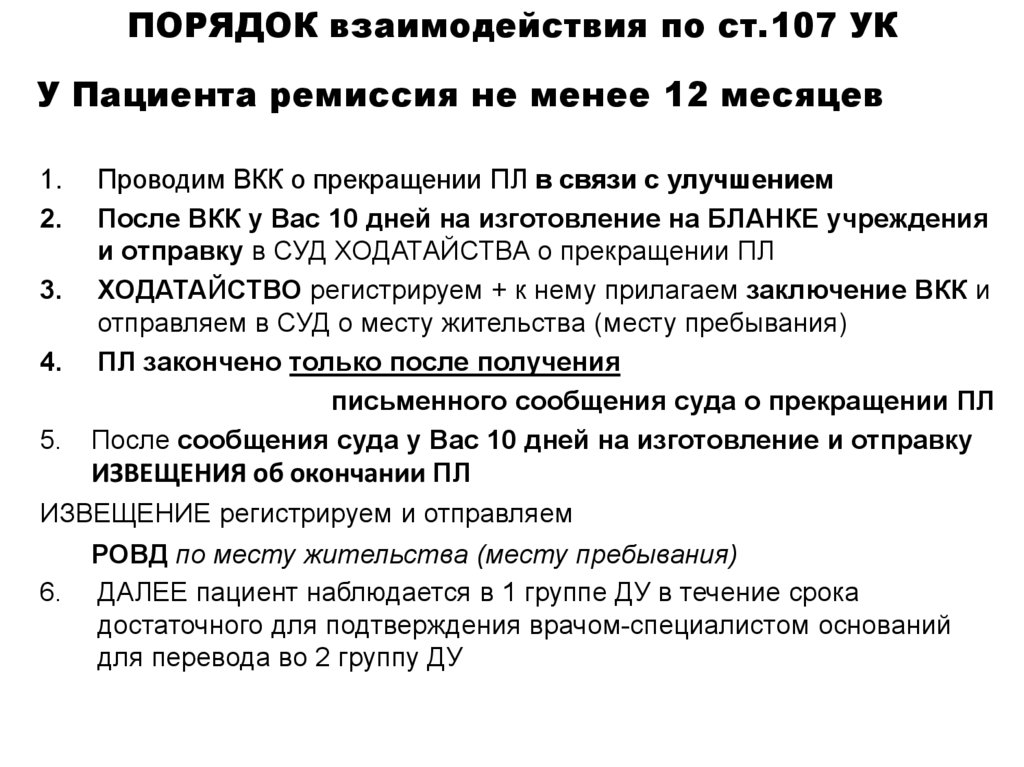 ПОРЯДОК взаимодействия по ст.107 УК

У Пациента ремиссия не менее 12 месяцев

1. Проводим ВКК о прекращении ПЛ в связи с улучшением
2. После ВКК у Вас 10 дней на изготовление на БЛАНКЕ учреждения и отправку в СУД ХОДАТАЙСТВА о прекращении ПЛ
3. ХОДАТАЙСТВО регистрируем + к нему прилагаем заключение ВКК и отправляем в СУД о месту жительства (месту пребывания)
4. ПЛ закончено только после получения письменного сообщения суда о прекращении ПЛ
5. После сообщения суда у Вас 10 дней на изготовление и отправку ИЗВЕЩЕНИЯ об окончании ПЛ

ИЗВЕЩЕНИЕ регистрируем и отправляем

РОВД по месту жительства (месту пребывания)

6. ДАЛЕЕ пациент наблюдается в 1 группе ДУ в течение срока достаточного для подтверждения врачом-специалистом оснований для перевода во 2 группу ДУ